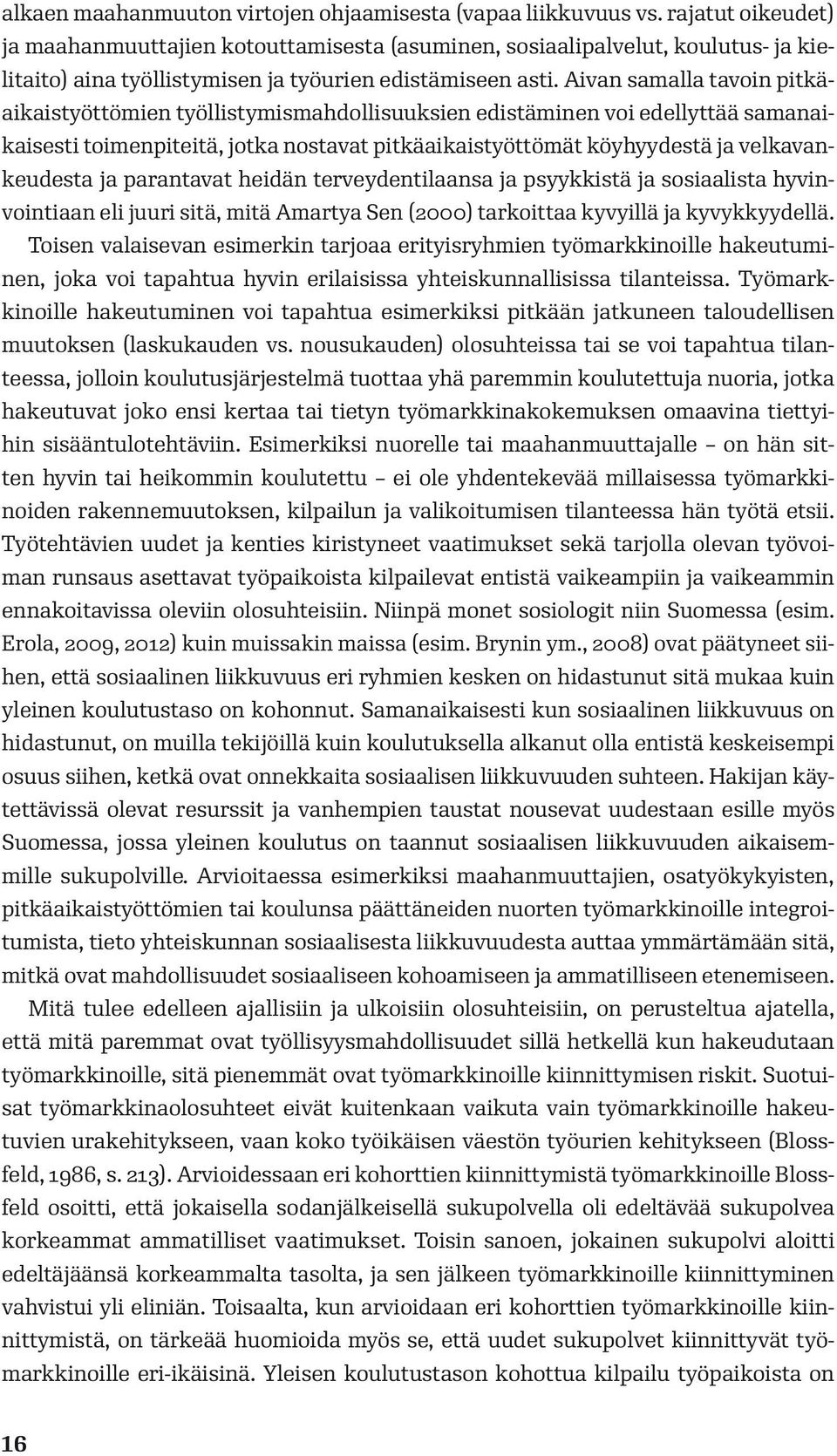 alkaen maahanmuuton virtojen ohjaamisesta (vapaa liikkuvuus vs. rajatut oikeudet) ja maahanmuuttajien kotouttamisesta (asuminen, sosiaalipalvelut, koulutus- ja kielitaito) aina työllistymisen ja työurien edistämiseen asti. Aivan samalla tavoin pitkäaikaistyöttömien työllistymismahdollisuuksien edistäminen voi edellyttää samanaikaisesti toimenpiteitä, jotka nostavat pitkäaikaistyöttömät köyhyydestä ja velkavankeudesta ja parantavat heidän terveydentilaansa ja psyykkistä ja sosiaalista hyvinvointiaan eli juuri sitä, mitä Amartya Sen (2000) tarkoittaa kyvyillä ja kyvykkyydellä. Toisen valaisevan esimerkin tarjoaa erityisryhmien työmarkkinoille hakeutuminen, joka voi tapahtua hyvin erilaisissa yhteiskunnallisissa tilanteissa. Työmarkkinoille hakeutuminen voi tapahtua esimerkiksi pitkään jatkuneen taloudellisen muutoksen (laskukauden vs. nousukauden) olosuhteissa tai se voi tapahtua tilanteessa, jolloin koulutusjärjestelmä tuottaa yhä paremmin koulutettuja nuoria, jotka hakeutuvat joko ensi kertaa tai tietyn työmarkkinakokemuksen omaavina tiettyihin sisääntulotehtäviin. Esimerkiksi nuorelle tai maahanmuuttajalle – on hän sitten hyvin tai heikommin koulutettu – ei ole yhdentekevää millaisessa työmarkkinoiden rakennemuutoksen, kilpailun ja valikoitumisen tilanteessa hän työtä etsii. Työtehtävien uudet ja kenties kiristyneet vaatimukset sekä tarjolla olevan työvoiman runsaus asettavat työpaikoista kilpailevat entistä vaikeampiin ja vaikeammin ennakoitavissa oleviin olosuhteisiin. Niinpä monet sosiologit niin Suomessa (esim. Erola, 2009, 2012) kuin muissakin maissa (esim. Brynin ym., 2008) ovat päätyneet siihen, että sosiaalinen liikkuvuus eri ryhmien kesken on hidastunut sitä mukaa kuin yleinen koulutustaso on kohonnut. Samanaikaisesti kun sosiaalinen liikkuvuus on hidastunut, on muilla tekijöillä kuin koulutuksella alkanut olla entistä keskeisempi osuus siihen, ketkä ovat onnekkaita sosiaalisen liikkuvuuden suhteen. Hakijan käytettävissä olevat resurssit ja vanhempien taustat nousevat uudestaan esille myös Suomessa, jossa yleinen koulutus on taannut sosiaalisen liikkuvuuden aikaisemmille sukupolville. Arvioitaessa esimerkiksi maahanmuuttajien, osatyökykyisten, pitkäaikaistyöttömien tai koulunsa päättäneiden nuorten työmarkkinoille integroitumista, tieto yhteiskunnan sosiaalisesta liikkuvuudesta auttaa ymmärtämään sitä, mitkä ovat mahdollisuudet sosiaaliseen kohoamiseen ja ammatilliseen etenemiseen.

Mitä tulee edelleen ajallisiin ja ulkoisiin olosuhteisiin, on perusteltua ajatella, että mitä paremmat ovat työllisyysmahdollisuudet sillä hetkellä kun hakeudutaan työmarkkinoille, sitä pienemmät ovat työmarkkinoille kiinnittymisen riskit. Suotuisat työmarkkinaolosuhteet eivät kuitenkaan vaikuta vain työmarkkinoille hakeutuvien urakehitykseen, vaan koko työikäisen väestön työurien kehitykseen (Blossfeld, 1986, s. 213). Arvioidessaan eri kohorttien kiinnittymistä työmarkkinoille Blossfeld osoitti, että jokaisella sodanjälkeisellä sukupolvella oli edeltävää sukupolvea korkeammat ammatilliset vaatimukset. Toisin sanoen, jokainen sukupolvi aloitti edeltäjäänsä korkeammalta tasolta, ja sen jälkeen työmarkkinoille kiinnittyminen vahvistui yli eliniän. Toisaalta, kun arvioidaan eri kohorttien työmarkkinoille kiinnittymistä, on tärkeää huomioida myös se, että uudet sukupolvet kiinnittyvät työmarkkinoille eri-ikäisinä. Yleisen koulutustason kohottua kilpailu työpaikoista on

16